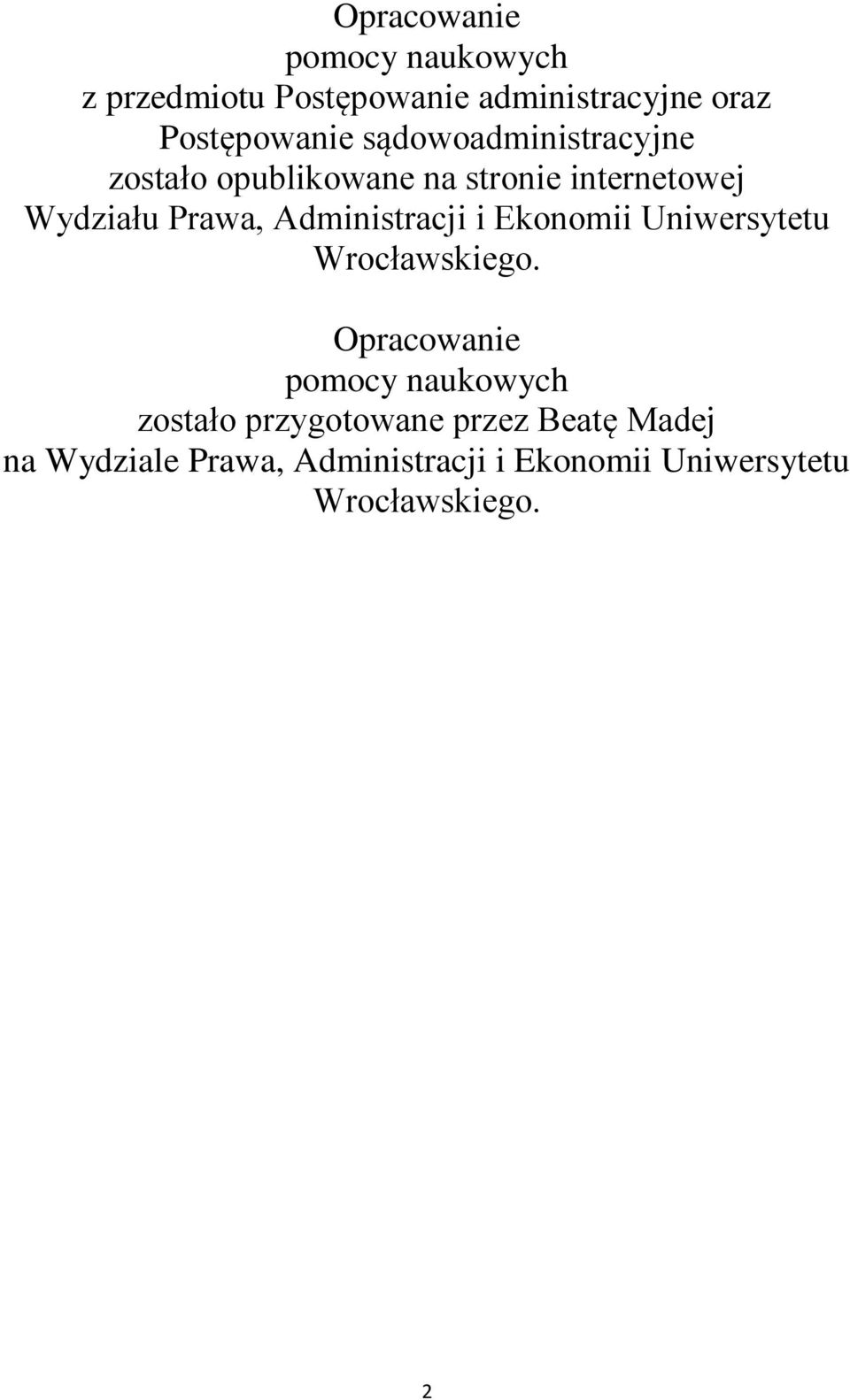 Opracowanie pomocy naukowych z przedmiotu Postępowanie administracyjne oraz Postępowanie sądowoadministracyjne zostało opublikowane na stronie internetowej Wydziału Prawa, Administracji i Ekonomii Uniwersytetu Wrocławskiego.

Opracowanie pomocy naukowych zostało przygotowane przez Beatę Madej na Wydziale Prawa, Administracji i Ekonomii Uniwersytetu Wrocławskiego.

2